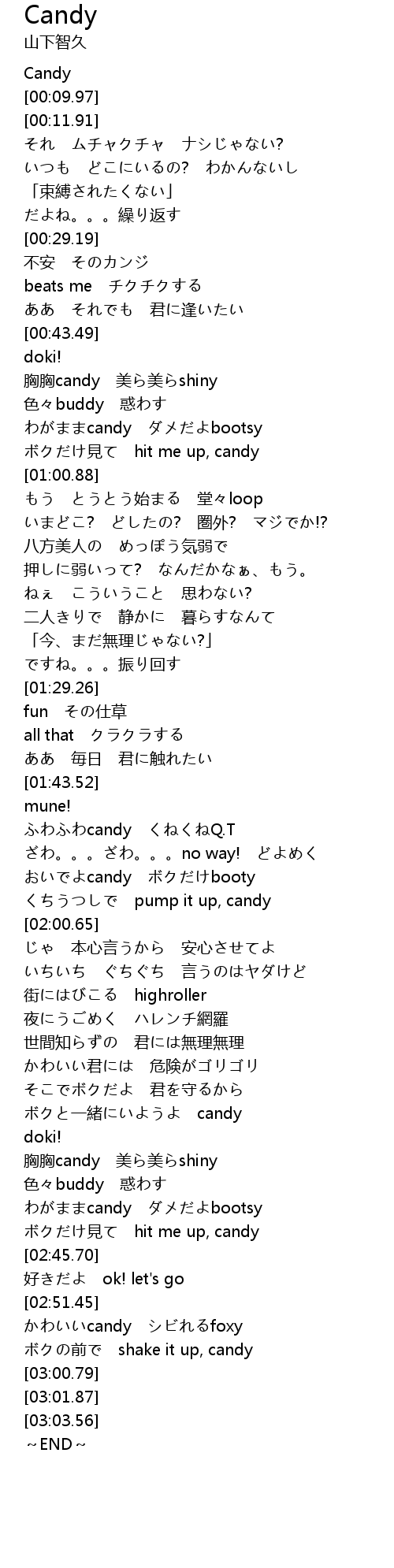 Candy
山下智久

Candy
[00:09.97]
[00:11.91]
それ　ムチャクチャ　ナシじゃない?
いつも　どこにいるの?　わかんないし
「束縛されたくない」
だよね。。。繰り返す
[00:29.19]
不安　そのカンジ
beats me　チクチクする
ああ　それでも　君に逢いたい
[00:43.49]
doki!
胸胸candy　美ら美らshiny
色々buddy　惑わす
わがままcandy　ダメだよbootsy
ボクだけ見て　hit me up, candy
[01:00.88]
もう　とうとう始まる　堂々loop
いまどこ?　どしたの?　圏外?　マジでか!?
八方美人の　めっぽう気弱で
押しに弱いって?　なんだかなぁ、もう。
ねぇ　こういうこと　思わない?
二人きりで　静かに　暮らすなんて
「今、まだ無理じゃない?」
ですね。。。振り回す
[01:29.26]
fun　その仕草
all that　クラクラする
ああ　毎日　君に触れたい
[01:43.52]
mune!
ふわふわcandy　くねくねQ.T
ざわ。。。ざわ。。。no way!　どよめく
おいでよcandy　ボクだけbooty
くちうつしで　pump it up, candy
[02:00.65]
じゃ　本心言うから　安心させてよ
いちいち　ぐちぐち　言うのはヤダけど
街にはびこる　highroller
夜にうごめく　ハレンチ網羅
世間知らずの　君には無理無理
かわいい君には　危険がゴリゴリ
そこでボクだよ　君を守るから
ボクと一緒にいようよ　candy
doki!
胸胸candy　美ら美らshiny
色々buddy　惑わす
わがままcandy　ダメだよbootsy
ボクだけ見て　hit me up, candy
[02:45.70]
好きだよ　ok! let's go
[02:51.45]
かわいいcandy　シビれるfoxy
ボクの前で　shake it up, candy
[03:00.79]
[03:01.87]
[03:03.56]
～END～